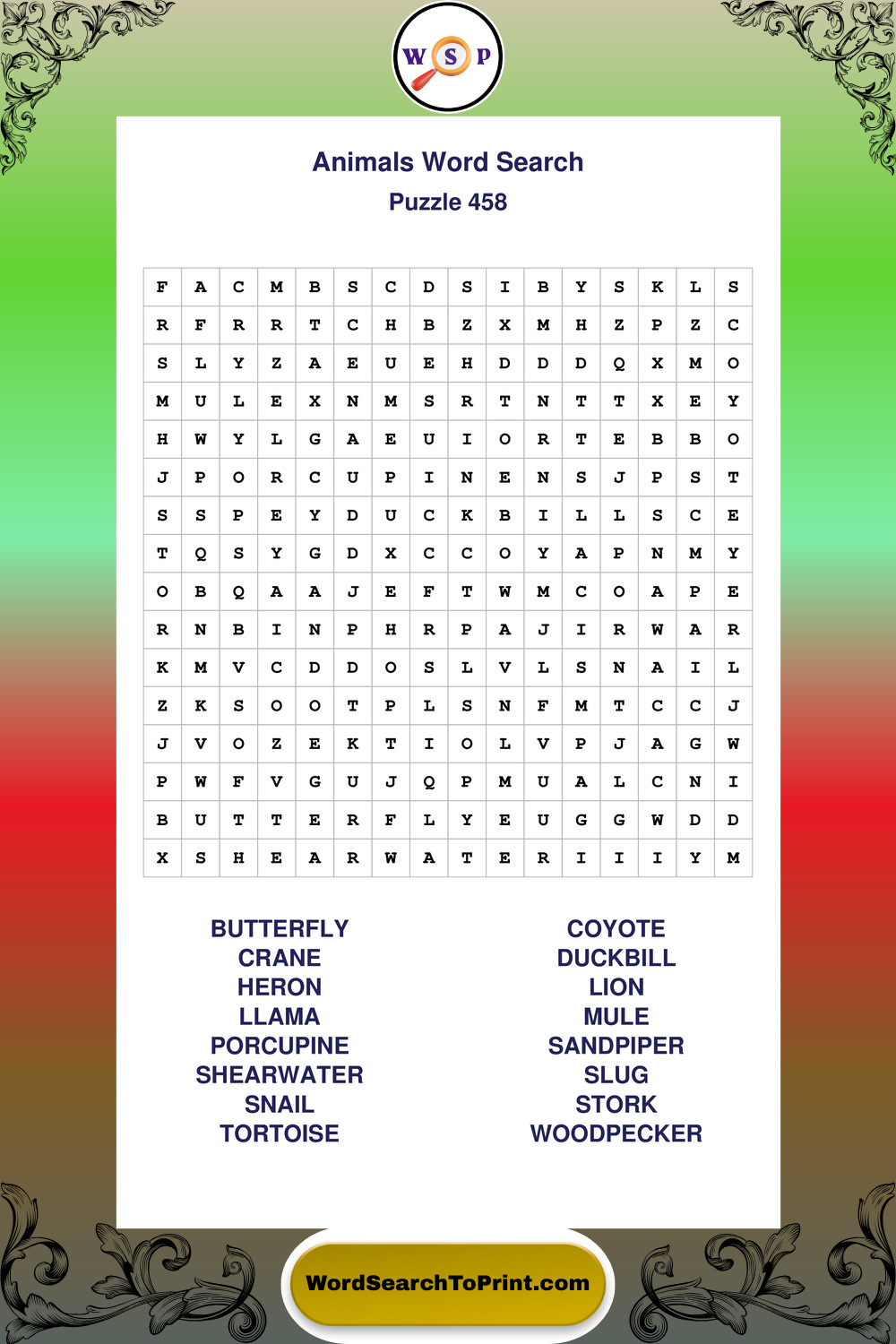 W S P

Animals Word Search
Puzzle 458

| F | A | C | M | B | S | C | D | S | I | B | Y | S | K | L | S |
|---|---|---|---|---|---|---|---|---|---|---|---|---|---|---|---|
| R | F | R | R | T | C | H | B | Z | X | M | H | Z | P | Z | C |
| S | L | Y | Z | A | E | U | E | H | D | D | D | Q | X | M | O |
| M | U | L | E | X | N | M | S | R | T | N | T | T | X | E | Y |
| H | W | Y | L | G | A | E | U | I | O | R | T | E | B | B | O |
| J | P | O | R | C | U | P | I | N | E | N | S | J | P | S | T |
| S | S | P | E | Y | D | U | C | K | B | I | L | L | S | C | E |
| T | Q | S | Y | G | D | X | C | C | O | Y | A | P | N | M | Y |
| O | B | Q | A | A | J | E | F | T | W | M | C | O | A | P | E |
| R | N | B | I | N | P | H | R | P | A | J | I | R | W | A | R |
| K | M | V | C | D | D | O | S | L | V | L | S | N | A | I | L |
| Z | K | S | O | O | T | P | L | S | N | F | M | T | C | C | J |
| J | V | O | Z | E | K | T | I | O | L | V | P | J | A | G | W |
| P | W | F | V | G | U | J | Q | P | M | U | A | L | C | N | I |
| B | U | T | T | E | R | F | L | Y | E | U | G | G | W | D | D |
| X | S | H | E | A | R | W | A | T | E | R | I | I | I | Y | M |

BUTTERFLY
CRANE
HERON
LLAMA
PORCUPINE
SHEARWATER
SNAIL
TORTOISE

COYOTE
DUCKBILL
LION
MULE
SANDPIPER
SLUG
STORK
WOODPECKER

WordSearchToPrint.com